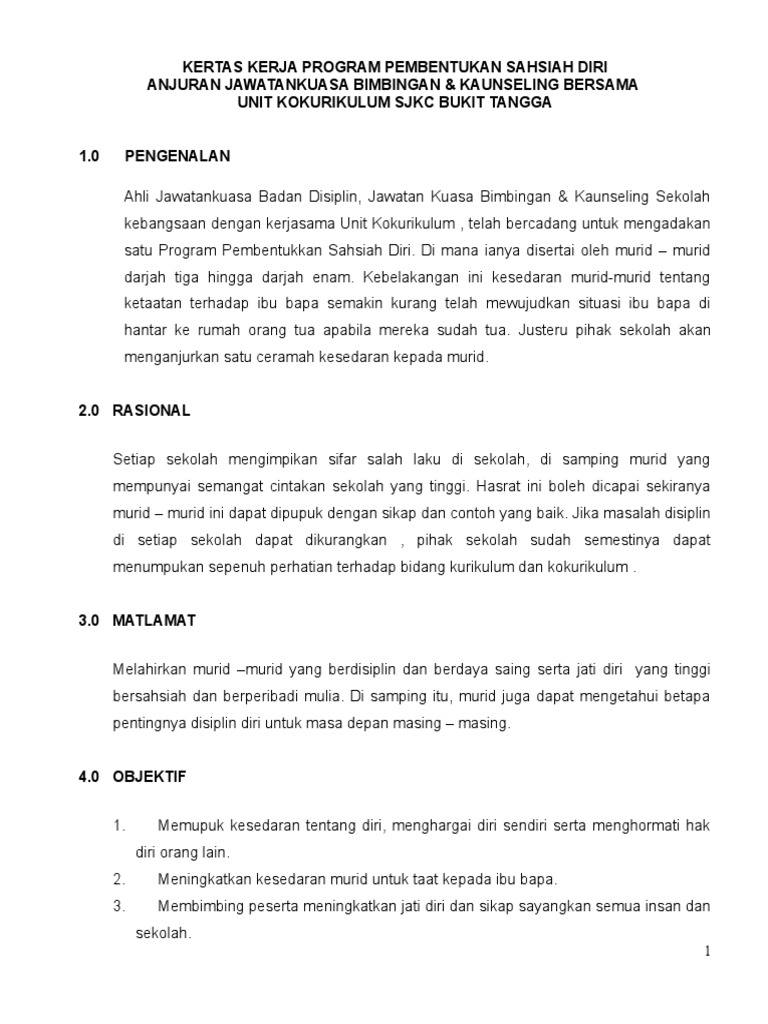 KERTAS KERJA PROGRAM PEMBENTUKAN SAHSIAH DIRI
ANJURAN JAWATANKUASA BIMBINGAN & KAUNSELING BERSAMA
UNIT KOKURIKULUM SJKC BUKIT TANGGA

1.0 PENGENALAN

Ahli Jawatankuasa Badan Disiplin, Jawatan Kuasa Bimbingan & Kaunseling Sekolah kebangsaan dengan kerjasama Unit Kokurikulum , telah bercadang untuk mengadakan satu Program Pembentukkan Sahsiah Diri. Di mana ianya disertai oleh murid – murid darjah tiga hingga darjah enam. Kebelakangan ini kesedaran murid-murid tentang ketaatan terhadap ibu bapa semakin kurang telah mewujudkan situasi ibu bapa di hantar ke rumah orang tua apabila mereka sudah tua. Justeru pihak sekolah akan menganjurkan satu ceramah kesedaran kepada murid.

2.0 RASIONAL

Setiap sekolah mengimpikan sifar salah laku di sekolah, di samping murid yang mempunyai semangat cintakan sekolah yang tinggi. Hasrat ini boleh dicapai sekiranya murid – murid ini dapat dipupuk dengan sikap dan contoh yang baik. Jika masalah disiplin di setiap sekolah dapat dikurangkan , pihak sekolah sudah semestinya dapat menumpukan sepenuh perhatian terhadap bidang kurikulum dan kokurikulum .

3.0 MATLAMAT

Melahirkan murid –murid yang berdisiplin dan berdaya saing serta jati diri yang tinggi bersahsiah dan berperibadi mulia. Di samping itu, murid juga dapat mengetahui betapa pentingnya disiplin diri untuk masa depan masing – masing.

4.0 OBJEKTIF

1. Memupuk kesedaran tentang diri, menghargai diri sendiri serta menghormati hak diri orang lain.
2. Meningkatkan kesedaran murid untuk taat kepada ibu bapa.
3. Membimbing peserta meningkatkan jati diri dan sikap sayangkan semua insan dan sekolah.

1